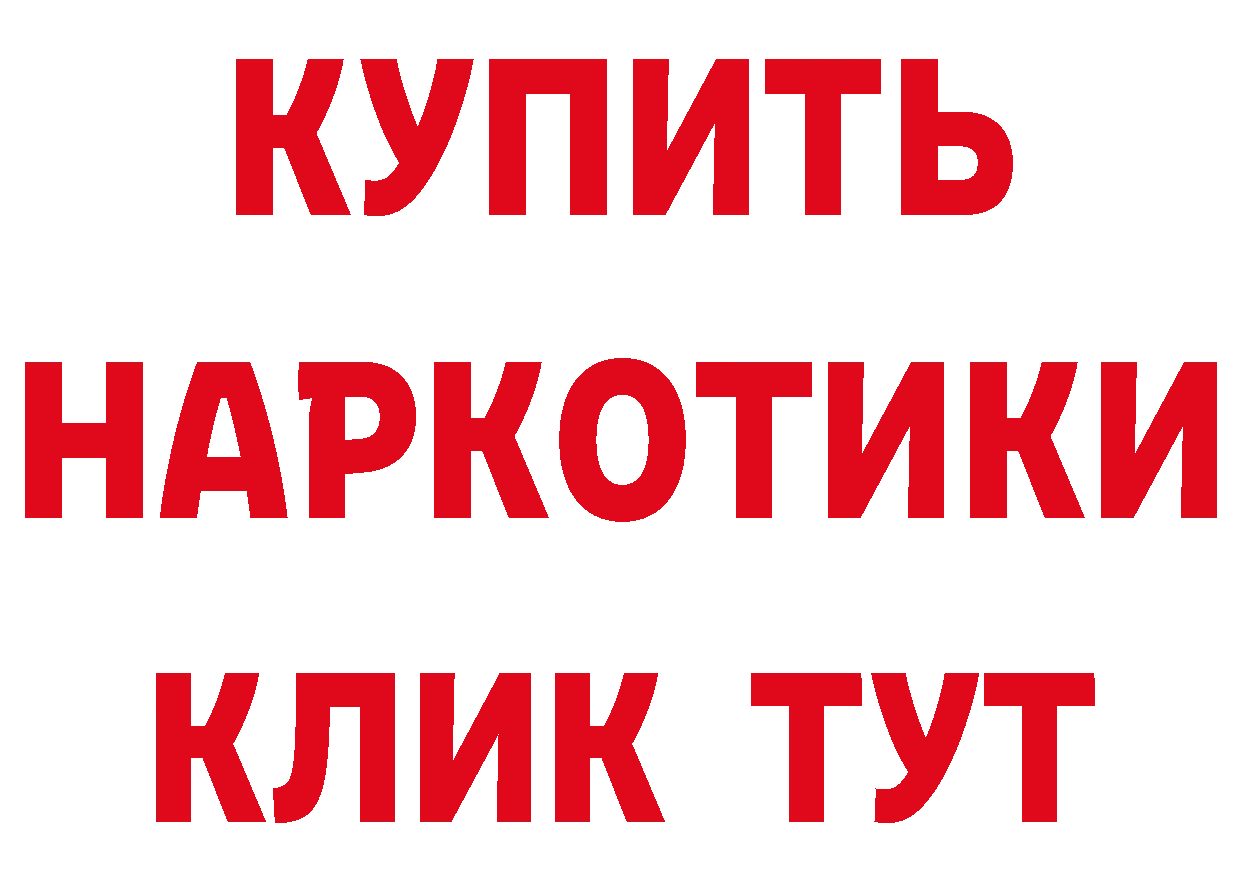 КУПИТЬ НАРКОТИКИ КЛИК ТУТ